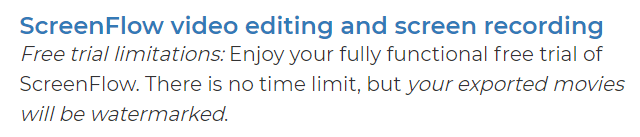 ScreenFlow video editing and screen recording

Free trial limitations: Enjoy your fully functional free trial of ScreenFlow. There is no time limit, but your exported movies will be watermarked.